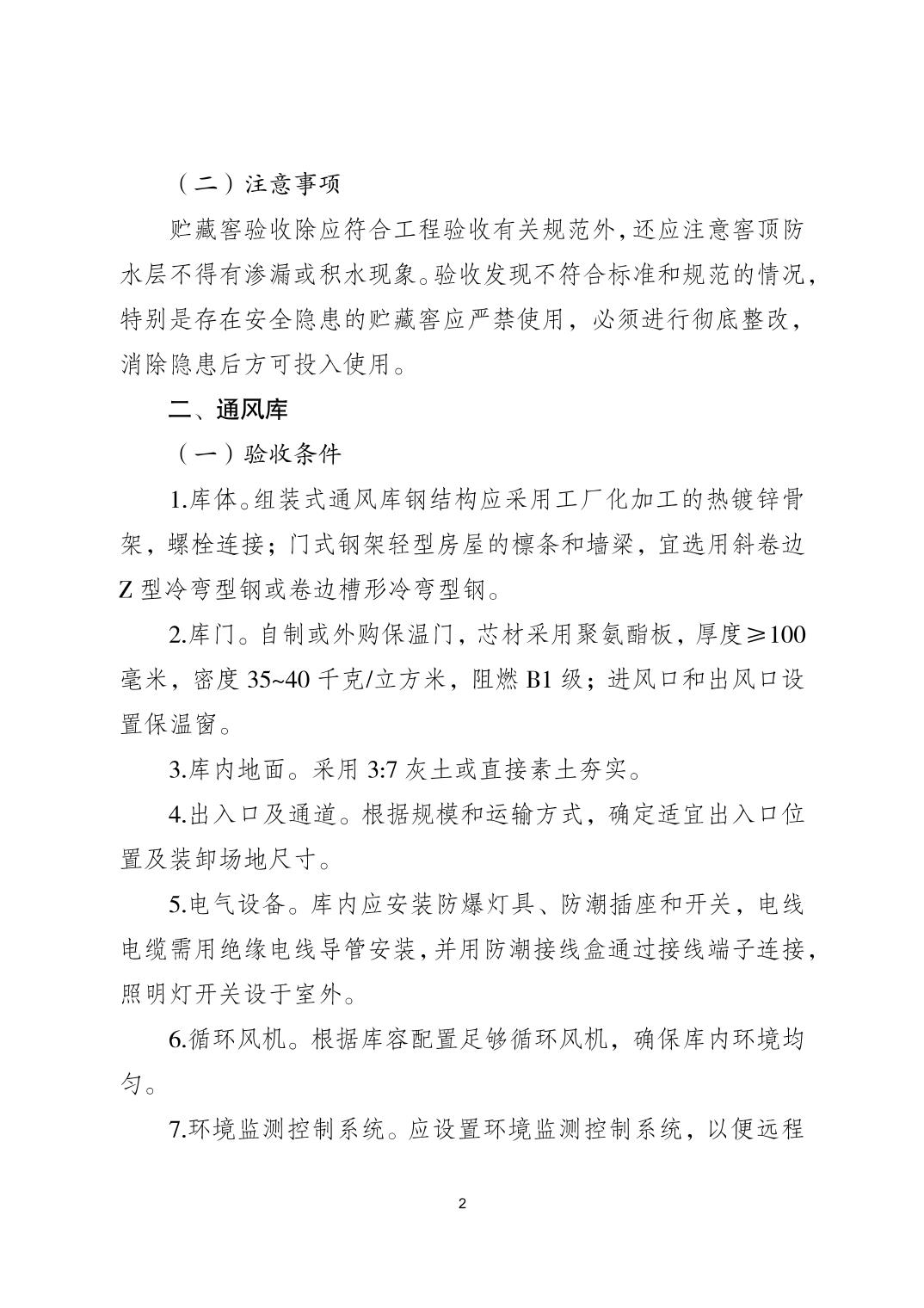 （二）注意事项

贮藏窖验收除应符合工程验收有关规范外，还应注意窖顶防水层不得有渗漏或积水现象。验收发现不符合标准和规范的情况，特别是存在安全隐患的贮藏窖应严禁使用，必须进行彻底整改，消除隐患后方可投入使用。

二、通风库

（一）验收条件

1.库体。组装式通风库钢结构应采用工厂化加工的热镀锌骨架，螺栓连接；门式钢架轻型房屋的檩条和墙梁，宜选用斜卷边 Z 型冷弯型钢或卷边槽形冷弯型钢。

2.库门。自制或外购保温门，芯材采用聚氨酯板，厚度≥100 毫米，密度 35~40 千克/立方米，阻燃 B1 级；进风口和出风口设置保温窗。

3.库内地面。采用 3:7 灰土或直接素土夯实。

4.出入口及通道。根据规模和运输方式，确定适宜出入口位置及装卸场地尺寸。

5.电气设备。库内应安装防爆灯具、防潮插座和开关，电线电缆需用绝缘电线导管安装，并用防潮接线盒通过接线端子连接，照明灯开关设于室外。

6.循环风机。根据库容配置足够循环风机，确保库内环境均匀。

7.环境监测控制系统。应设置环境监测控制系统，以便远程

2